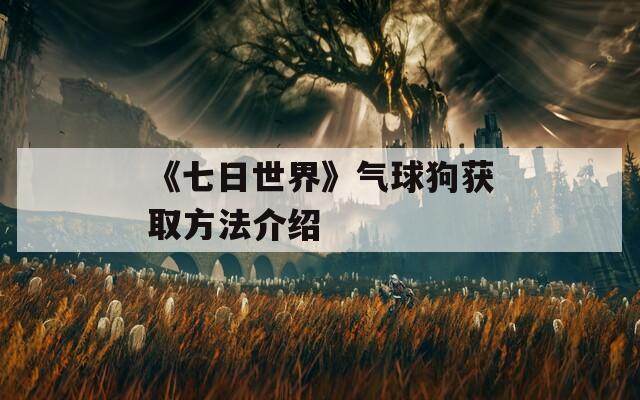 《七日世界》气球狗获取方法介绍